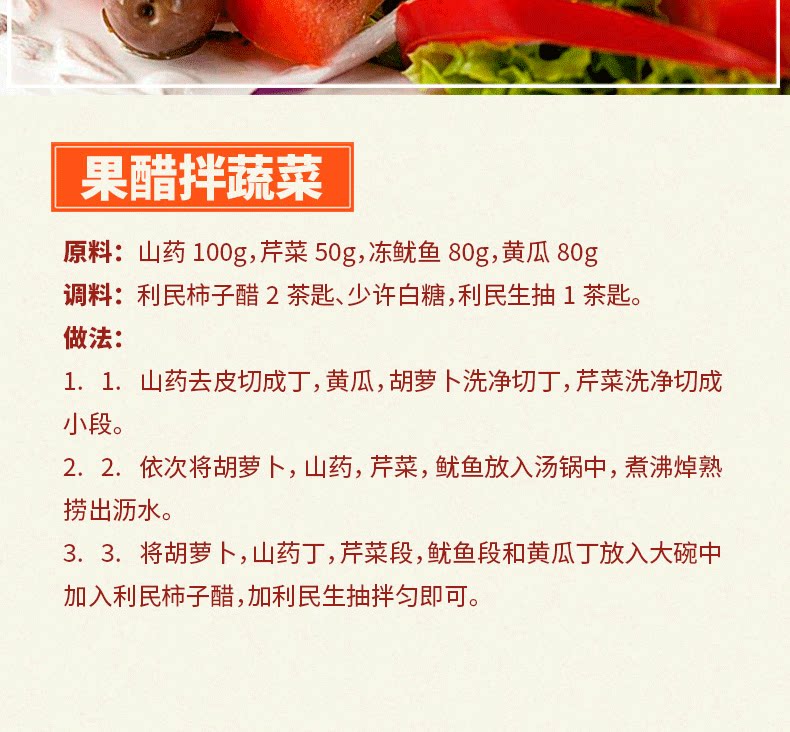 果醋拌蔬菜

原料：山药100g，芹菜50g，冻鱿鱼80g，黄瓜80g
调料：利民柿子醋2茶匙、少许白糖，利民生抽1茶匙。
做法：
1. 1. 山药去皮切成丁，黄瓜，胡萝卜洗净切丁，芹菜洗净切成小段。
2. 2. 依次将胡萝卜，山药，芹菜，鱿鱼放入汤锅中，煮沸焯熟捞出沥水。
3. 3. 将胡萝卜，山药丁，芹菜段，鱿鱼段和黄瓜丁放入大碗中加入利民柿子醋，加利民生抽拌匀即可。